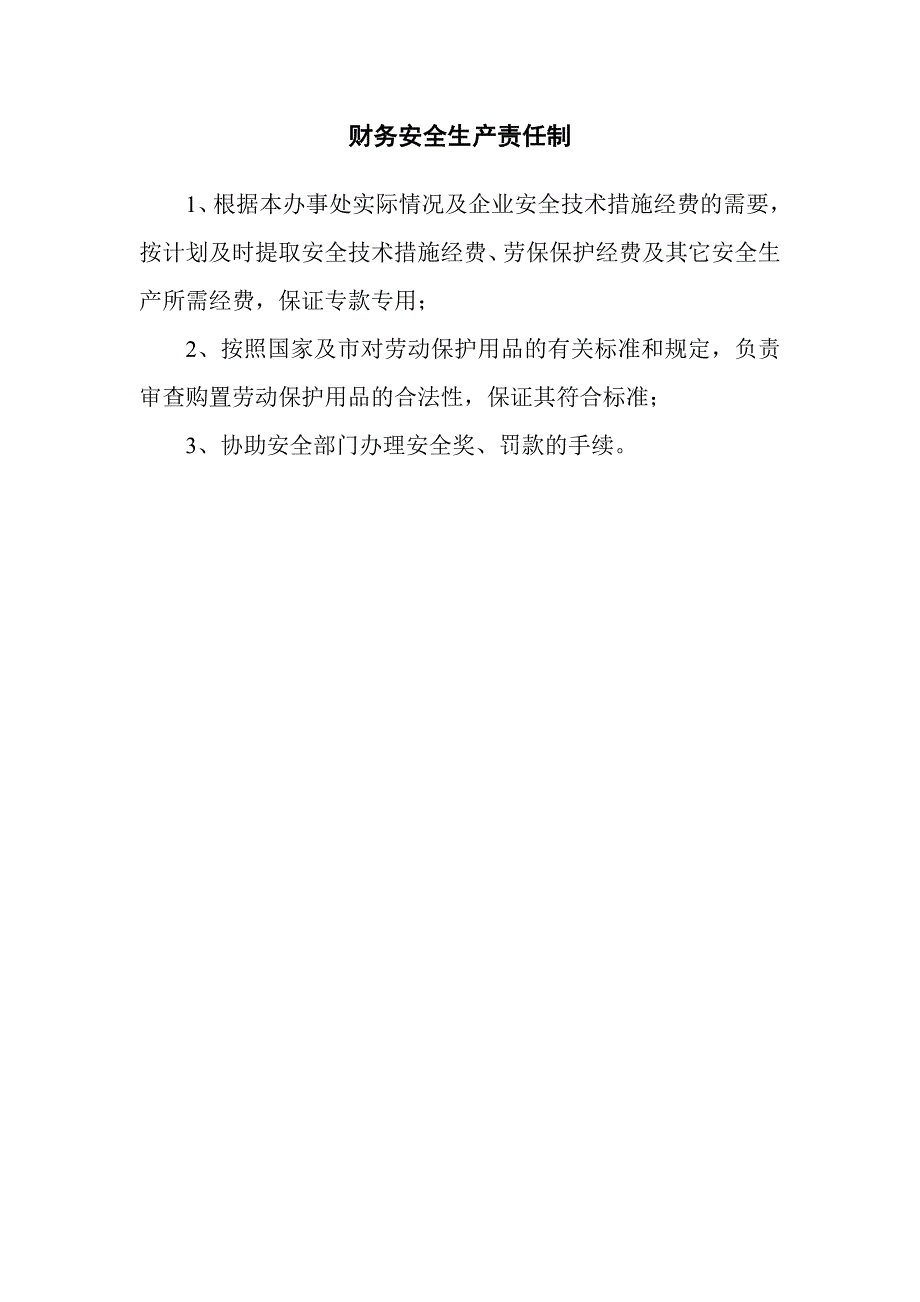 财务安全生产责任制

1、根据本办事处实际情况及企业安全技术措施经费的需要，按计划及时提取安全技术措施经费、劳保保护经费及其它安全生产所需经费，保证专款专用；

2、按照国家及市对劳动保护用品的有关标准和规定，负责审查购置劳动保护用品的合法性，保证其符合标准；

3、协助安全部门办理安全奖、罚款的手续。